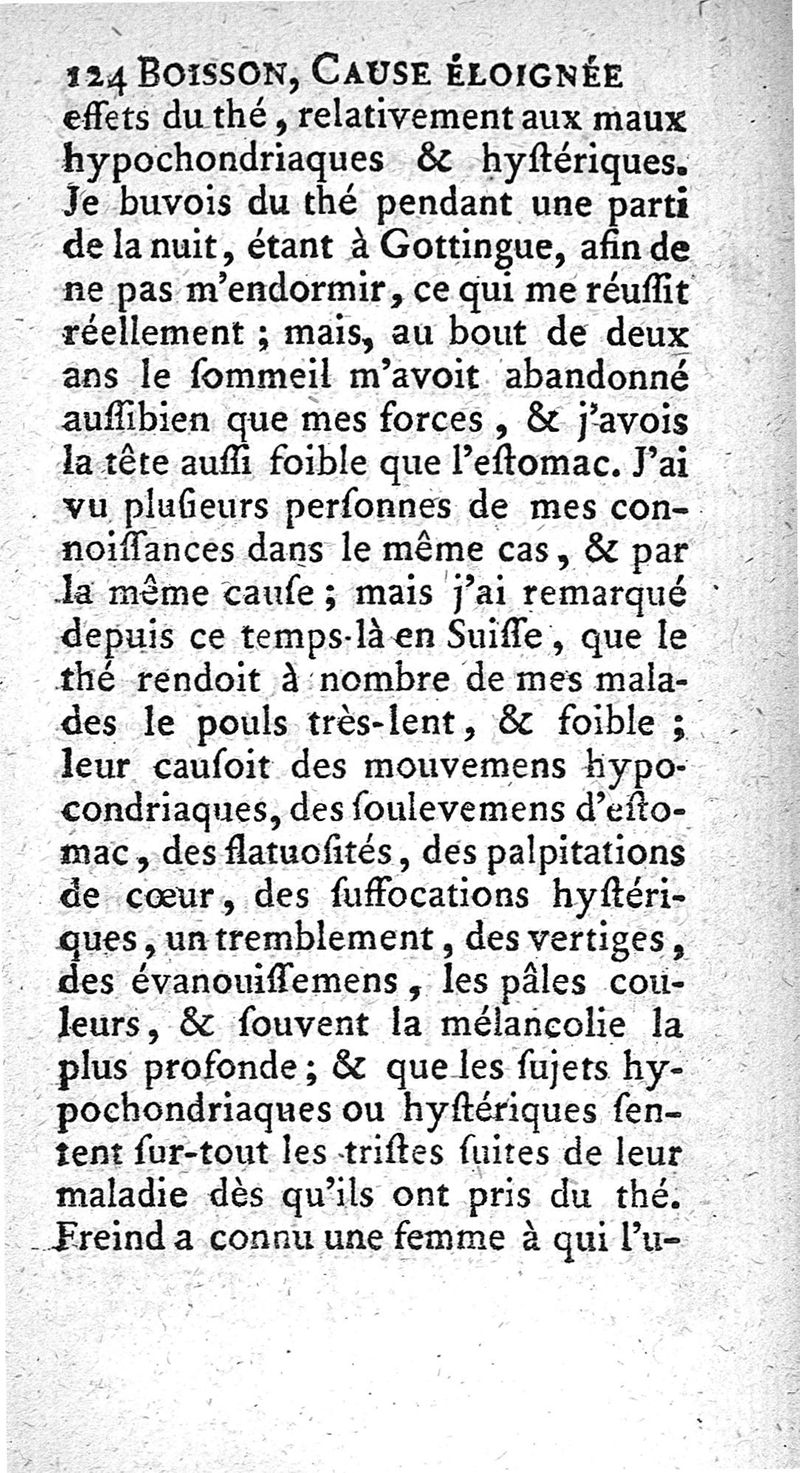 124 BOISSON, CAUSE ÉLOIGNÉE effets du thé, relativement aux maux hypochondriaques & hystériques. Je buvois du thé pendant une parti de la nuit, étant à Gottingue, afin de ne pas m'endormir, ce qui me réussit réellement ; mais, au bout de deux ans le sommeil m'avoit abandonné aussibien que mes forces, & j'avois la tête aussi foible que l'estomac. J'ai vu plusieurs personnes de mes connoissances dans le même cas, & par la même cause ; mais j'ai remarqué depuis ce temps-là en Suisse, que le thé rendoit à nombre de mes malades le pouls très-lent, & foible ; leur causoit des mouvemens hypocondriaques, des soulevemens d'estomac, des flatuosités, des palpitations de cœur, des suffocations hystériques, un tremblement, des vertiges, des évanouissemens, les pâles couleurs, & souvent la mélancolie la plus profonde ; & que les sujets hypochondriaques ou hystériques sentent sur-tout les tristes suites de leur maladie dès qu'ils ont pris du thé. Freind a connu une femme à qui l'u-